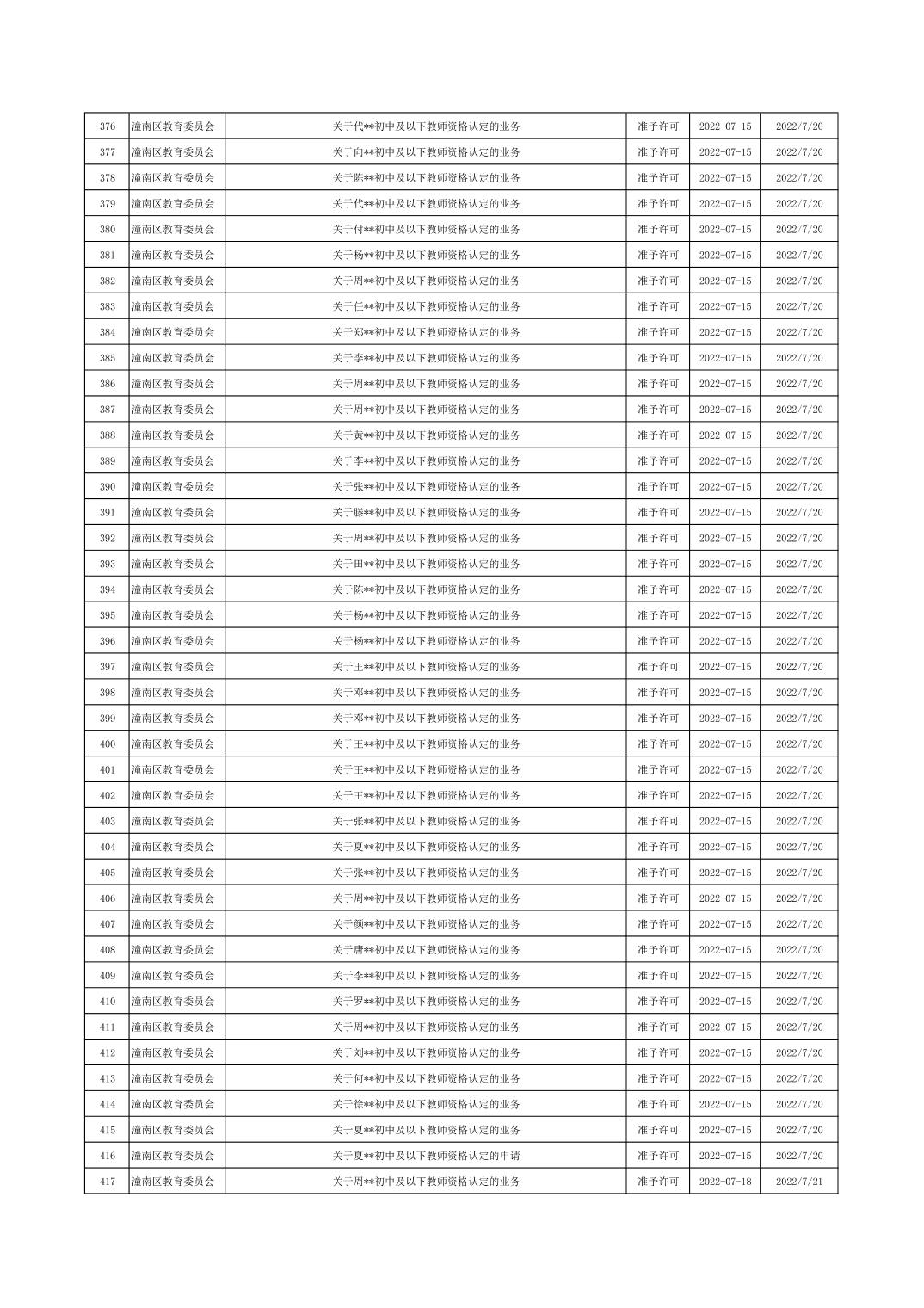 | 376 | 潼南区教育委员会 | 关于代**初中及以下教师资格认定的业务 | 准予许可 | 2022-07-15 | 2022/7/20 |
|---|---|---|---|---|---|
| 377 | 潼南区教育委员会 | 关于向**初中及以下教师资格认定的业务 | 准予许可 | 2022-07-15 | 2022/7/20 |
| 378 | 潼南区教育委员会 | 关于陈**初中及以下教师资格认定的业务 | 准予许可 | 2022-07-15 | 2022/7/20 |
| 379 | 潼南区教育委员会 | 关于代**初中及以下教师资格认定的业务 | 准予许可 | 2022-07-15 | 2022/7/20 |
| 380 | 潼南区教育委员会 | 关于付**初中及以下教师资格认定的业务 | 准予许可 | 2022-07-15 | 2022/7/20 |
| 381 | 潼南区教育委员会 | 关于杨**初中及以下教师资格认定的业务 | 准予许可 | 2022-07-15 | 2022/7/20 |
| 382 | 潼南区教育委员会 | 关于周**初中及以下教师资格认定的业务 | 准予许可 | 2022-07-15 | 2022/7/20 |
| 383 | 潼南区教育委员会 | 关于任**初中及以下教师资格认定的业务 | 准予许可 | 2022-07-15 | 2022/7/20 |
| 384 | 潼南区教育委员会 | 关于郑**初中及以下教师资格认定的业务 | 准予许可 | 2022-07-15 | 2022/7/20 |
| 385 | 潼南区教育委员会 | 关于李**初中及以下教师资格认定的业务 | 准予许可 | 2022-07-15 | 2022/7/20 |
| 386 | 潼南区教育委员会 | 关于周**初中及以下教师资格认定的业务 | 准予许可 | 2022-07-15 | 2022/7/20 |
| 387 | 潼南区教育委员会 | 关于周**初中及以下教师资格认定的业务 | 准予许可 | 2022-07-15 | 2022/7/20 |
| 388 | 潼南区教育委员会 | 关于黄**初中及以下教师资格认定的业务 | 准予许可 | 2022-07-15 | 2022/7/20 |
| 389 | 潼南区教育委员会 | 关于李**初中及以下教师资格认定的业务 | 准予许可 | 2022-07-15 | 2022/7/20 |
| 390 | 潼南区教育委员会 | 关于张**初中及以下教师资格认定的业务 | 准予许可 | 2022-07-15 | 2022/7/20 |
| 391 | 潼南区教育委员会 | 关于滕**初中及以下教师资格认定的业务 | 准予许可 | 2022-07-15 | 2022/7/20 |
| 392 | 潼南区教育委员会 | 关于周**初中及以下教师资格认定的业务 | 准予许可 | 2022-07-15 | 2022/7/20 |
| 393 | 潼南区教育委员会 | 关于田**初中及以下教师资格认定的业务 | 准予许可 | 2022-07-15 | 2022/7/20 |
| 394 | 潼南区教育委员会 | 关于陈**初中及以下教师资格认定的业务 | 准予许可 | 2022-07-15 | 2022/7/20 |
| 395 | 潼南区教育委员会 | 关于杨**初中及以下教师资格认定的业务 | 准予许可 | 2022-07-15 | 2022/7/20 |
| 396 | 潼南区教育委员会 | 关于杨**初中及以下教师资格认定的业务 | 准予许可 | 2022-07-15 | 2022/7/20 |
| 397 | 潼南区教育委员会 | 关于王**初中及以下教师资格认定的业务 | 准予许可 | 2022-07-15 | 2022/7/20 |
| 398 | 潼南区教育委员会 | 关于邓**初中及以下教师资格认定的业务 | 准予许可 | 2022-07-15 | 2022/7/20 |
| 399 | 潼南区教育委员会 | 关于邓**初中及以下教师资格认定的业务 | 准予许可 | 2022-07-15 | 2022/7/20 |
| 400 | 潼南区教育委员会 | 关于王**初中及以下教师资格认定的业务 | 准予许可 | 2022-07-15 | 2022/7/20 |
| 401 | 潼南区教育委员会 | 关于王**初中及以下教师资格认定的业务 | 准予许可 | 2022-07-15 | 2022/7/20 |
| 402 | 潼南区教育委员会 | 关于王**初中及以下教师资格认定的业务 | 准予许可 | 2022-07-15 | 2022/7/20 |
| 403 | 潼南区教育委员会 | 关于张**初中及以下教师资格认定的业务 | 准予许可 | 2022-07-15 | 2022/7/20 |
| 404 | 潼南区教育委员会 | 关于夏**初中及以下教师资格认定的业务 | 准予许可 | 2022-07-15 | 2022/7/20 |
| 405 | 潼南区教育委员会 | 关于张**初中及以下教师资格认定的业务 | 准予许可 | 2022-07-15 | 2022/7/20 |
| 406 | 潼南区教育委员会 | 关于周**初中及以下教师资格认定的业务 | 准予许可 | 2022-07-15 | 2022/7/20 |
| 407 | 潼南区教育委员会 | 关于颜**初中及以下教师资格认定的业务 | 准予许可 | 2022-07-15 | 2022/7/20 |
| 408 | 潼南区教育委员会 | 关于唐**初中及以下教师资格认定的业务 | 准予许可 | 2022-07-15 | 2022/7/20 |
| 409 | 潼南区教育委员会 | 关于李**初中及以下教师资格认定的业务 | 准予许可 | 2022-07-15 | 2022/7/20 |
| 410 | 潼南区教育委员会 | 关于罗**初中及以下教师资格认定的业务 | 准予许可 | 2022-07-15 | 2022/7/20 |
| 411 | 潼南区教育委员会 | 关于周**初中及以下教师资格认定的业务 | 准予许可 | 2022-07-15 | 2022/7/20 |
| 412 | 潼南区教育委员会 | 关于刘**初中及以下教师资格认定的业务 | 准予许可 | 2022-07-15 | 2022/7/20 |
| 413 | 潼南区教育委员会 | 关于何**初中及以下教师资格认定的业务 | 准予许可 | 2022-07-15 | 2022/7/20 |
| 414 | 潼南区教育委员会 | 关于徐**初中及以下教师资格认定的业务 | 准予许可 | 2022-07-15 | 2022/7/20 |
| 415 | 潼南区教育委员会 | 关于夏**初中及以下教师资格认定的业务 | 准予许可 | 2022-07-15 | 2022/7/20 |
| 416 | 潼南区教育委员会 | 关于夏**初中及以下教师资格认定的申请 | 准予许可 | 2022-07-15 | 2022/7/20 |
| 417 | 潼南区教育委员会 | 关于周**初中及以下教师资格认定的业务 | 准予许可 | 2022-07-18 | 2022/7/21 |